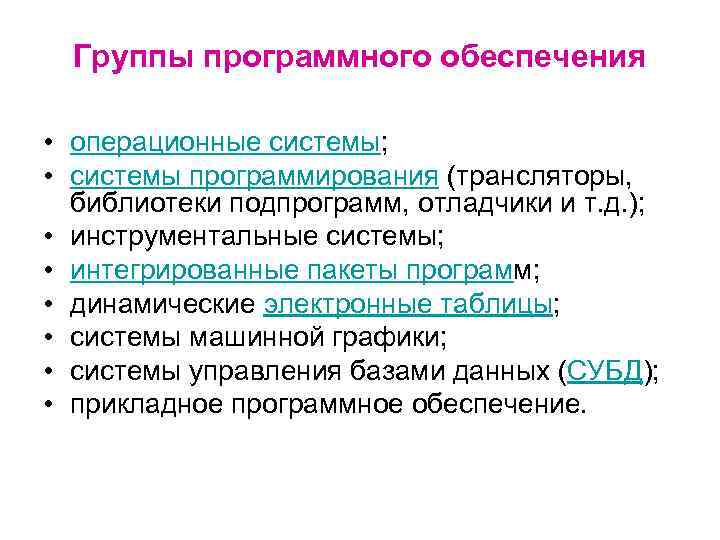 Группы программного обеспечения

• операционные системы;
• системы программирования (трансляторы, библиотеки подпрограмм, отладчики и т.д.);
• инструментальные системы;
• интегрированные пакеты программ;
• динамические электронные таблицы;
• системы машинной графики;
• системы управления базами данных (СУБД);
• прикладное программное обеспечение.